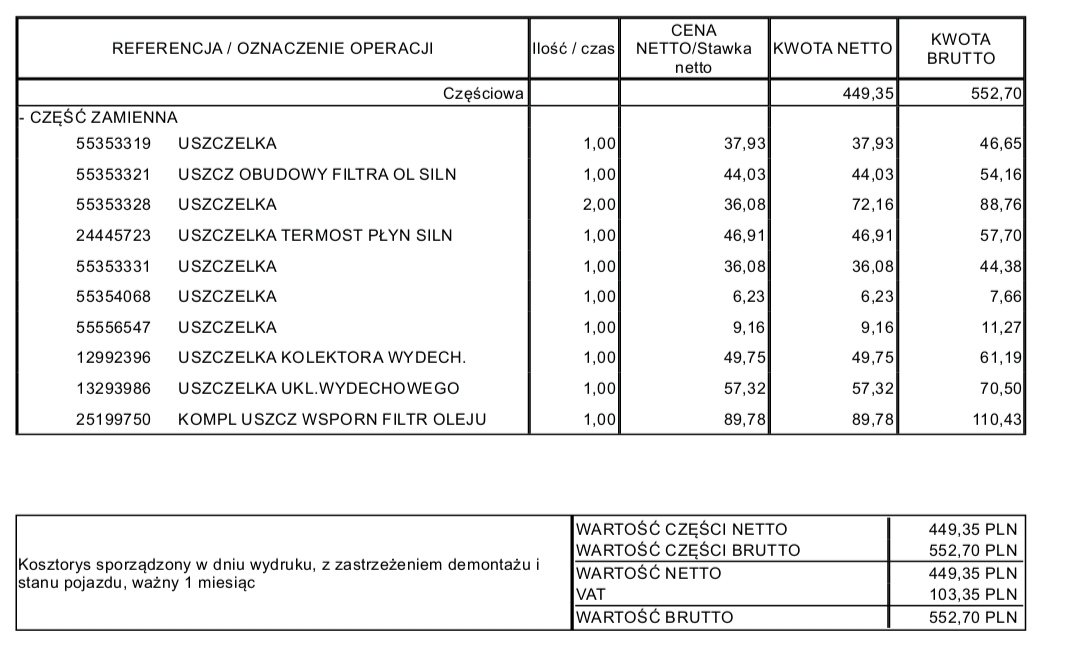 | REFERENCJA / OZNACZENIE OPERACJI | Ilość / czas | CENA NETTO/Stawka netto | KWOTA NETTO | KWOTA BRUTTO |
|---|---|---|---|---|
| Częściowa | | | 449,35 | 552,70 |
| - CZĘŚĆ ZAMIENNA | | | | |
| 55353319 USZCZELKA | 1,00 | 37,93 | 37,93 | 46,65 |
| 55353321 USZCZ OBUDOWY FILTRA OL SILN | 1,00 | 44,03 | 44,03 | 54,16 |
| 55353328 USZCZELKA | 2,00 | 36,08 | 72,16 | 88,76 |
| 24445723 USZCZELKA TERMOST PŁYN SILN | 1,00 | 46,91 | 46,91 | 57,70 |
| 55353331 USZCZELKA | 1,00 | 36,08 | 36,08 | 44,38 |
| 55354068 USZCZELKA | 1,00 | 6,23 | 6,23 | 7,66 |
| 55556547 USZCZELKA | 1,00 | 9,16 | 9,16 | 11,27 |
| 12992396 USZCZELKA KOLEKTORA WYDECH. | 1,00 | 49,75 | 49,75 | 61,19 |
| 13293986 USZCZELKA UKL.WYDECHOWEGO | 1,00 | 57,32 | 57,32 | 70,50 |
| 25199750 KOMPL USZCZ WSPORN FILTR OLEJU | 1,00 | 89,78 | 89,78 | 110,43 |

Kosztorys sporządzony w dniu wydruku, z zastrzeżeniem demontażu i stanu pojazdu, ważny 1 miesiąc

WARTOŚĆ CZĘŚCI NETTO 449,35 PLN
WARTOŚĆ CZĘŚCI BRUTTO 552,70 PLN
WARTOŚĆ NETTO 449,35 PLN
VAT 103,35 PLN
WARTOŚĆ BRUTTO 552,70 PLN